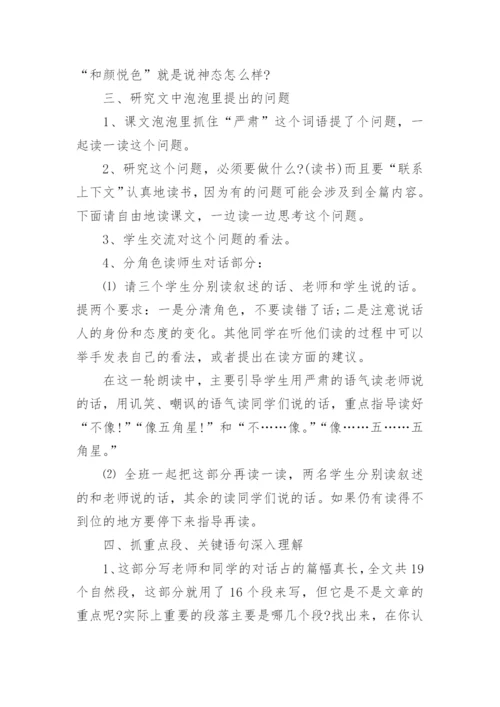 “和颜悦色”就是说神态怎么样?

三、研究文中泡泡里提出的问题

1、课文泡泡里抓住“严肃”这个词语提了个问题，一起读一读这个问题。

2、研究这个问题，必须要做什么?(读书)而且要“联系上下文”认真地读书，因为有的问题可能会涉及到全篇内容。下面请自由地读课文，一边读一边思考这个问题。

3、学生交流对这个问题的看法。

4、分角色读师生对话部分：

⑴ 请三个学生分别读叙述的话、老师和学生说的话。提两个要求：一是分清角色，不要读错了话;二是注意说话人的身份和态度的变化。其他同学在听他们读的过程中可以举手发表自己的看法，或者提出在读方面的建议。

在这一轮朗读中，主要引导学生用严肃的语气读老师说的话，用讥笑、嘲讽的语气读同学们说的话，重点指导读好“不像!”“像五角星!”和“不……像。”“像……五……五角星。”

⑵ 全班一起把这部分再读一读，两名学生分别读叙述的和老师说的话，其余的读同学们说的话。如果仍有读得不到位的地方要停下来指导再读。

四、抓重点段、关键语句深入理解

1、这部分写老师和同学的对话占的篇幅真长，全文共19个自然段，这部分就用了16个段来写，但它是不是文章的重点呢?实际上重要的段落主要是哪几个段?找出来，在你认